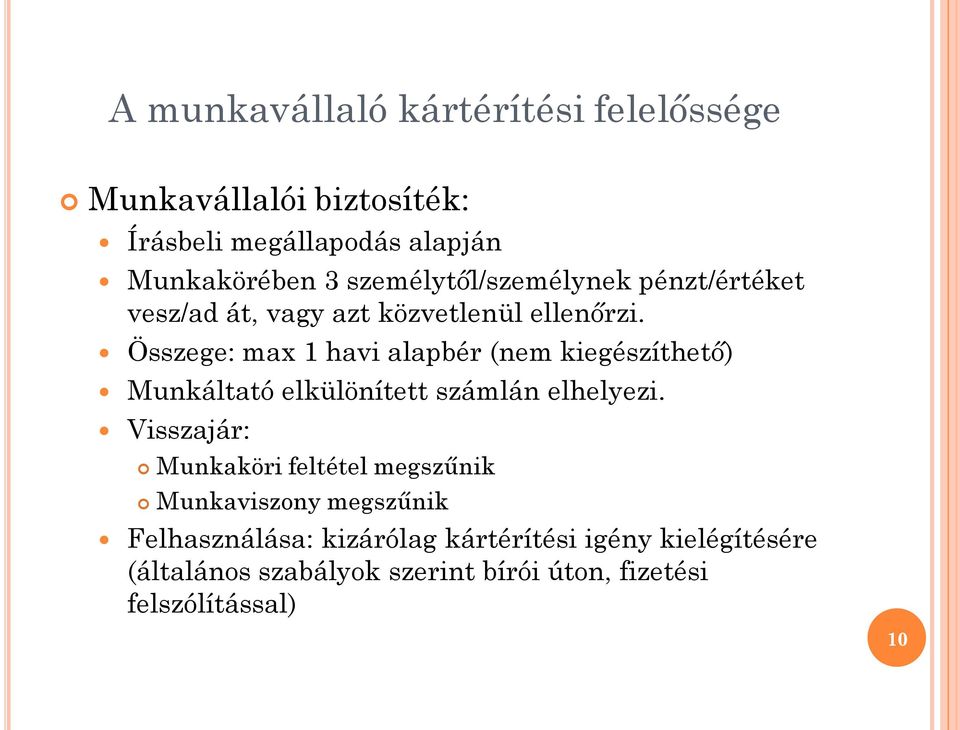 A munkavállaló kártérítési felelőssége

Munkavállalói biztosíték:

Írásbeli megállapodás alapján

Munkakörében 3 személytől/személynek pénzt/értéket vesz/ad át, vagy azt közvetlenül ellenőrzi.

Összege: max 1 havi alapbér (nem kiegészíthető)

Munkáltató elkülönített számlán elhelyezi.

Visszajár:

Munkaköri feltétel megszűnik

Munkaviszony megszűnik

Felhasználása: kizárólag kártérítési igény kielégítésére (általános szabályok szerint bírói úton, fizetési felszólítással)

10